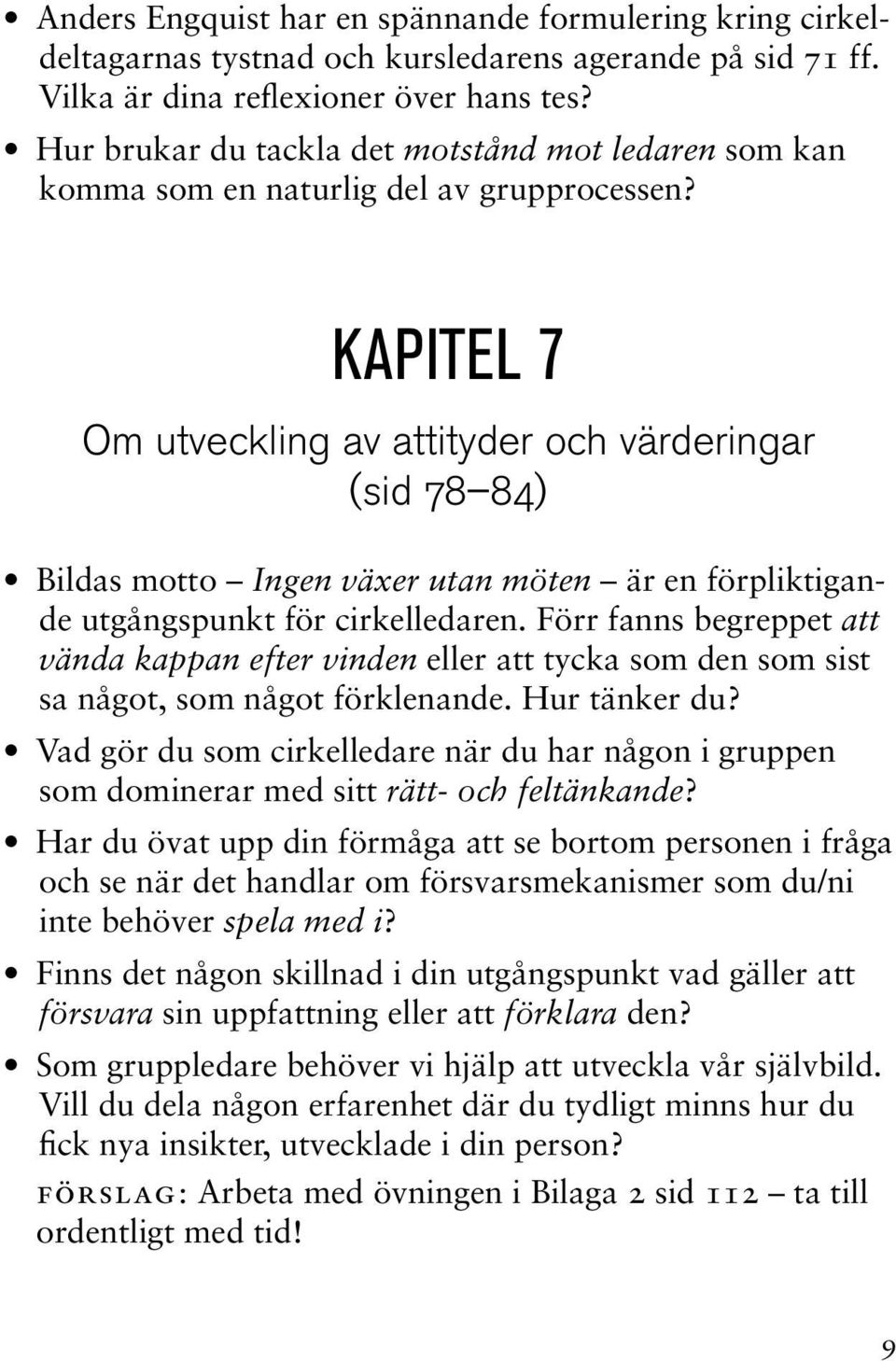 • Anders Engquist har en spännande formulering kring cirkeldeltagarnas tystnad och kursledarens agerande på sid 71 ff. Vilka är dina reflexioner över hans tes?

• Hur brukar du tackla det motstånd mot ledaren som kan komma som en naturlig del av grupprocessen?

KAPITEL 7

Om utveckling av attityder och värderingar (sid 78–84)

• Bildas motto – Ingen växer utan möten – är en förpliktigande utgångspunkt för cirkelledaren. Förr fanns begreppet att vända kappan efter vinden eller att tycka som den som sist sa något, som något förklenande. Hur tänker du?

• Vad gör du som cirkelledare när du har någon i gruppen som dominerar med sitt rätt- och feltänkande?

• Har du övat upp din förmåga att se bortom personen i fråga och se när det handlar om försvarsmekanismer som du/ni inte behöver spela med i?

• Finns det någon skillnad i din utgångspunkt vad gäller att försvara sin uppfattning eller att förklara den?

• Som gruppledare behöver vi hjälp att utveckla vår självbild. Vill du dela någon erfarenhet där du tydligt minns hur du fick nya insikter, utvecklade i din person?

FÖRSLAG: Arbeta med övningen i Bilaga 2 sid 112 – ta till ordentligt med tid!

9